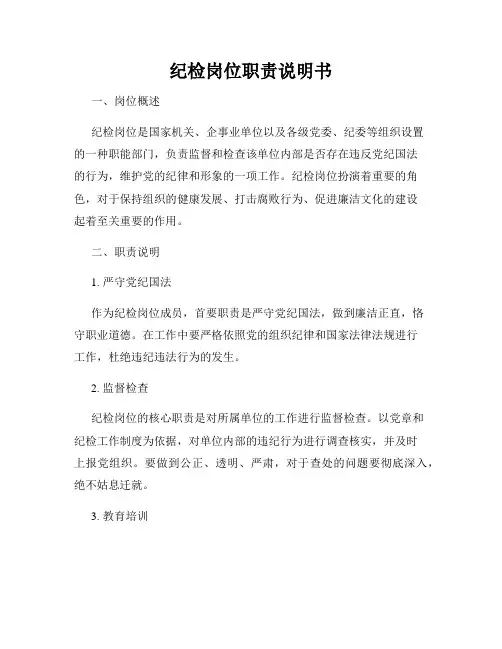 纪检岗位职责说明书

一、岗位概述

纪检岗位是国家机关、企事业单位以及各级党委、纪委等组织设置的一种职能部门，负责监督和检查该单位内部是否存在违反党纪国法的行为，维护党的纪律和形象的一项工作。纪检岗位扮演着重要的角色，对于保持组织的健康发展、打击腐败行为、促进廉洁文化的建设起着至关重要的作用。

二、职责说明

1. 严守党纪国法

作为纪检岗位成员，首要职责是严守党纪国法，做到廉洁正直，恪守职业道德。在工作中要严格依照党的组织纪律和国家法律法规进行工作，杜绝违纪违法行为的发生。

2. 监督检查

纪检岗位的核心职责是对所属单位的工作进行监督检查。以党章和纪检工作制度为依据，对单位内部的违纪行为进行调查核实，并及时上报党组织。要做到公正、透明、严肃，对于查处的问题要彻底深入，绝不姑息迁就。

3. 教育培训